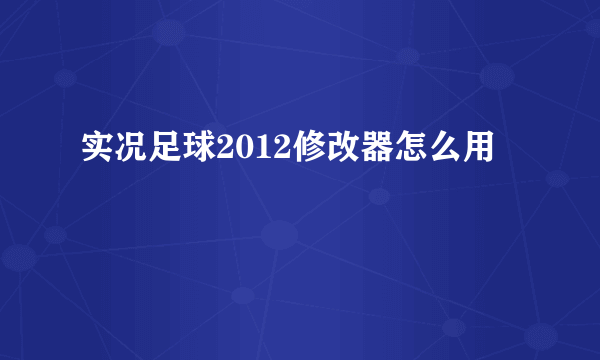 实况足球2012修改器怎么用